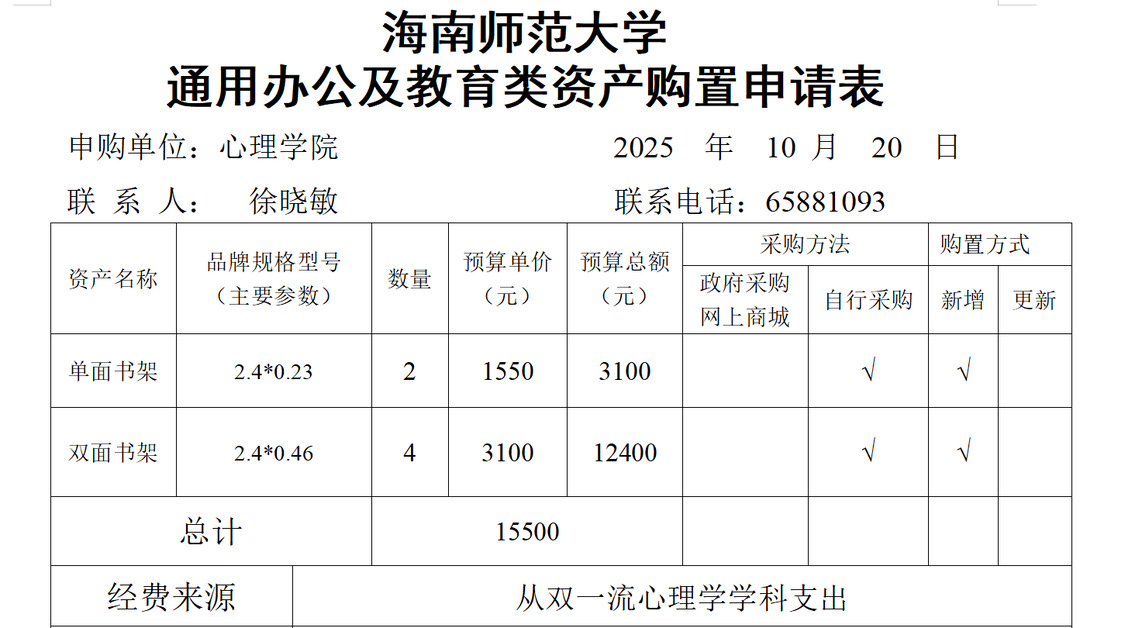 海南师范大学
通用办公及教育类资产购置申请表

申购单位：心理学院　2025 年 10 月 20 日

联 系 人： 徐晓敏　联系电话：65881093

| 资产名称 | 品牌规格型号（主要参数） | 数量 | 预算单价（元） | 预算总额（元） | 采购方法 |  | 购置方式 |  |
|---|---|---|---|---|---|---|---|---|
|  |  |  |  |  | 政府采购网上商城 | 自行采购 | 新增 | 更新 |
| 单面书架 | 2.4*0.23 | 2 | 1550 | 3100 |  | √ | √ |  |
| 双面书架 | 2.4*0.46 | 4 | 3100 | 12400 |  | √ | √ |  |
| 总计 |  | 15500 |  |  |  |  |  |  |
| 经费来源 | 从双一流心理学学科支出 |  |  |  |  |  |  |  |